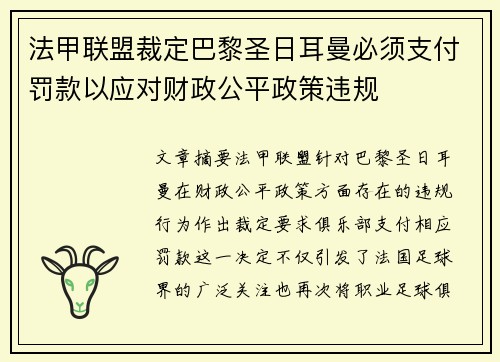 法甲联盟裁定巴黎圣日耳曼必须支付罚款以应对财政公平政策违规

文章摘要法甲联盟针对巴黎圣日耳曼在财政公平政策方面存在的违规行为作出裁定要求俱乐部支付相应罚款这一决定不仅引发了法国足球界的广泛关注也再次将职业足球俱